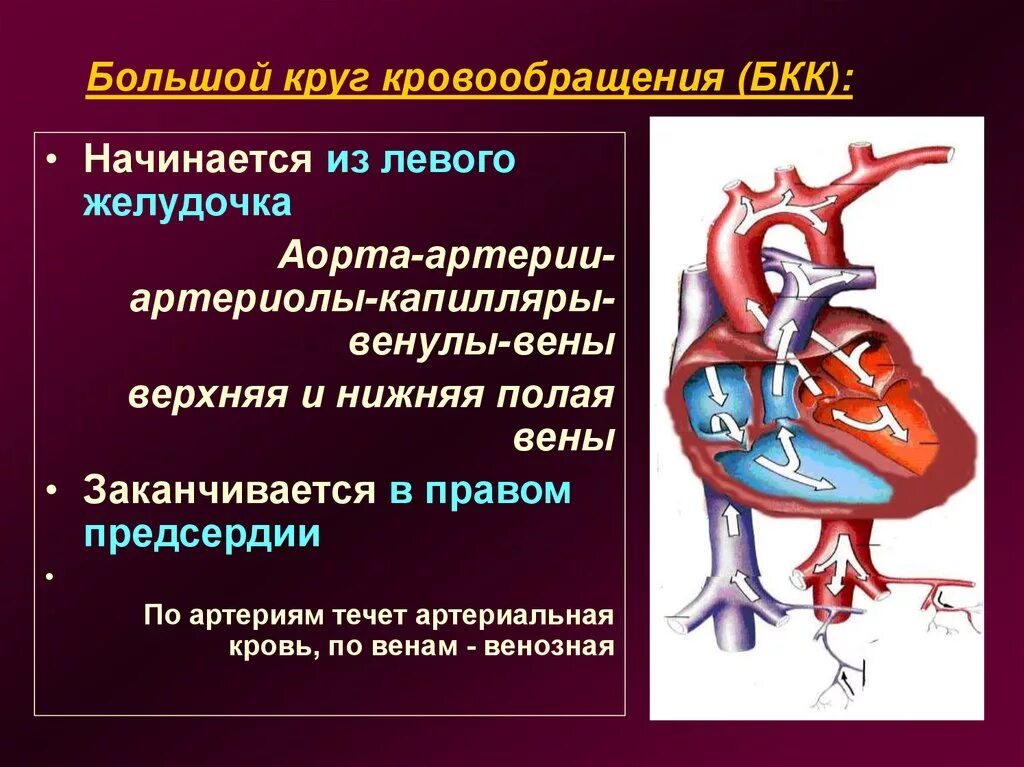 Большой круг кровообращения (БКК):

• Начинается из левого желудочка

Аорта-артерии-артериолы-капилляры-венулы-вены

верхняя и нижняя полая вены

• Заканчивается в правом предсердии

•

По артериям течет артериальная кровь, по венам - венозная